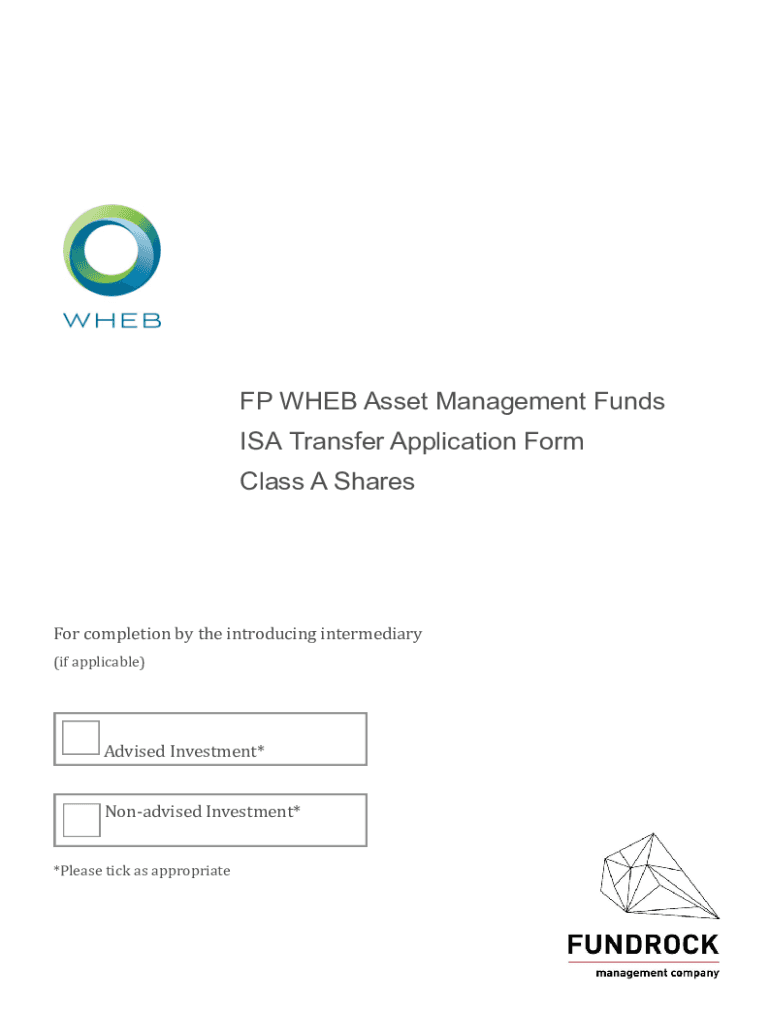 WHEB

FP WHEB Asset Management Funds
ISA Transfer Application Form
Class A Shares

For completion by the introducing intermediary
(if applicable)

Advised Investment*

Non-advised Investment*

*Please tick as appropriate

FUNDROCK
management company